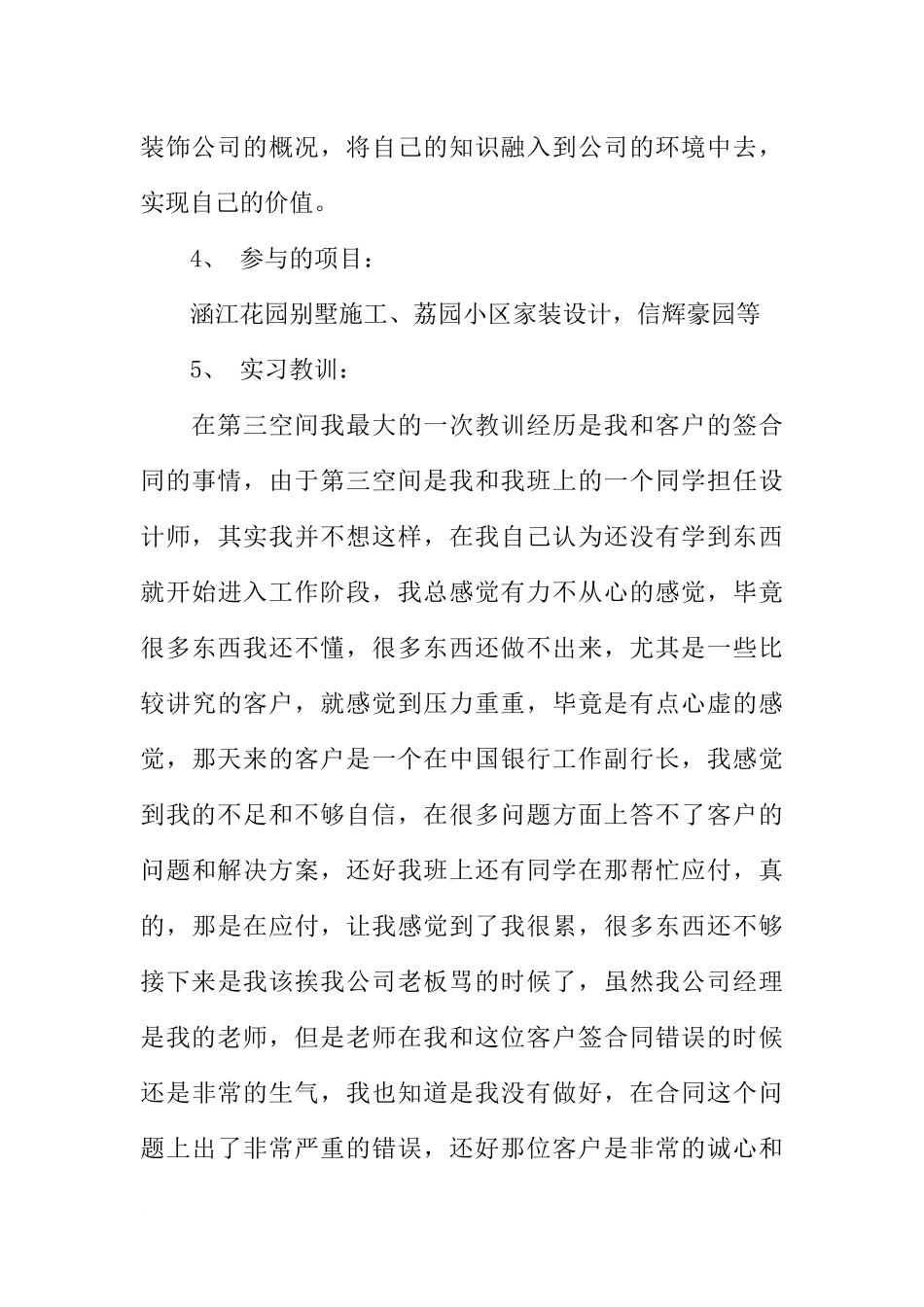 装饰公司的概况，将自己的知识融入到公司的环境中去，实现自己的价值。

4、 参与的项目：

涵江花园别墅施工、荔园小区家装设计，信辉豪园等

5、 实习教训：

在第三空间我最大的一次教训经历是我和客户的签合同的事情，由于第三空间是我和我班上的一个同学担任设计师，其实我并不想这样，在我自己认为还没有学到东西就开始进入工作阶段，我总感觉有力不从心的感觉，毕竟很多东西我还不懂，很多东西还做不出来，尤其是一些比较讲究的客户，就感觉到压力重重，毕竟是有点心虚的感觉，那天来的客户是一个在中国银行工作副行长，我感觉到我的不足和不够自信，在很多问题方面上答不了客户的问题和解决方案，还好我班上还有同学在那帮忙应付，真的，那是在应付，让我感觉到了我很累，很多东西还不够接下来是我该挨我公司老板骂的时候了，虽然我公司经理是我的老师，但是老师在我和这位客户签合同错误的时候还是非常的生气，我也知道是我没有做好，在合同这个问题上出了非常严重的错误，还好那位客户是非常的诚心和